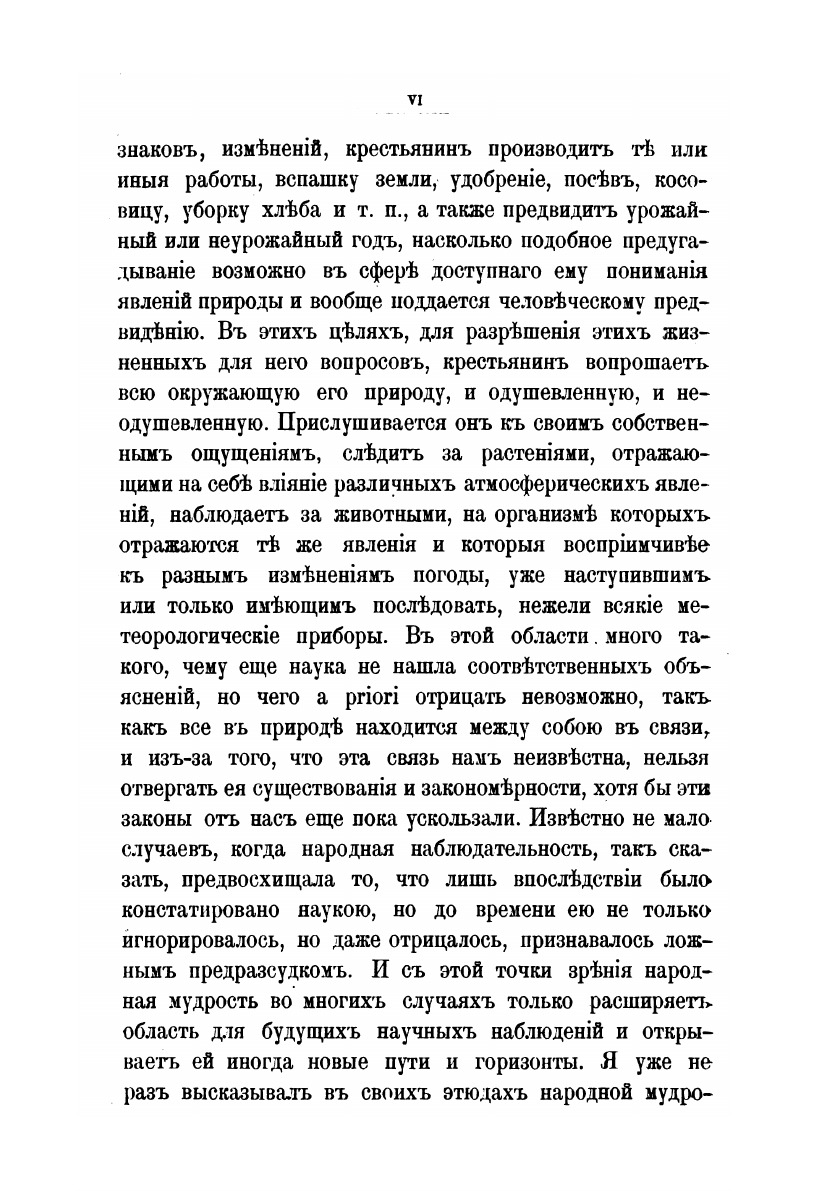 VI

знаковъ, измѣненій, крестьянинъ производитъ тѣ или иныя работы, вспашку земли, удобреніе, посѣвъ, косовицу, уборку хлѣба и т. п., а также предвидитъ урожайный или неурожайный годъ, насколько подобное предугадываніе возможно въ сферѣ доступнаго ему пониманія явленій природы и вообще поддается человѣческому предвидѣнію. Въ этихъ цѣляхъ, для разрѣшенія этихъ жизненныхъ для него вопросовъ, крестьянинъ вопрошаетъ всю окружающую его природу, и одушевленную, и неодушевленную. Прислушивается онъ къ своимъ собственнымъ ощущеніямъ, слѣдитъ за растеніями, отражающими на себѣ вліяніе различныхъ атмосферическихъ явленій, наблюдаетъ за животными, на организмѣ которыхъ отражаются тѣ же явленія и которыя воспріимчивѣе къ разнымъ измѣненіямъ погоды, уже наступившимъ или только имѣющимъ послѣдовать, нежели всякіе метеорологическіе приборы. Въ этой области много такого, чему еще наука не нашла соотвѣтственныхъ объясненій, но чего a priori отрицать невозможно, такъ какъ все въ природѣ находится между собою въ связи, и изъ-за того, что эта связь намъ неизвѣстна, нельзя отвергать ея существованія и закономѣрности, хотя бы эти законы отъ насъ еще пока ускользали. Извѣстно не мало случаевъ, когда народная наблюдательность, такъ сказать, предвосхищала то, что лишь впослѣдствіи было констатировано наукою, но до времени ею не только игнорировалось, но даже отрицалось, признавалось ложнымъ предразсудкомъ. И съ этой точки зрѣнія народная мудрость во многихъ случаяхъ только расширяетъ область для будущихъ научныхъ наблюденій и открываетъ ей иногда новые пути и горизонты. Я уже не разъ высказывалъ въ своихъ этюдахъ народной мудро-